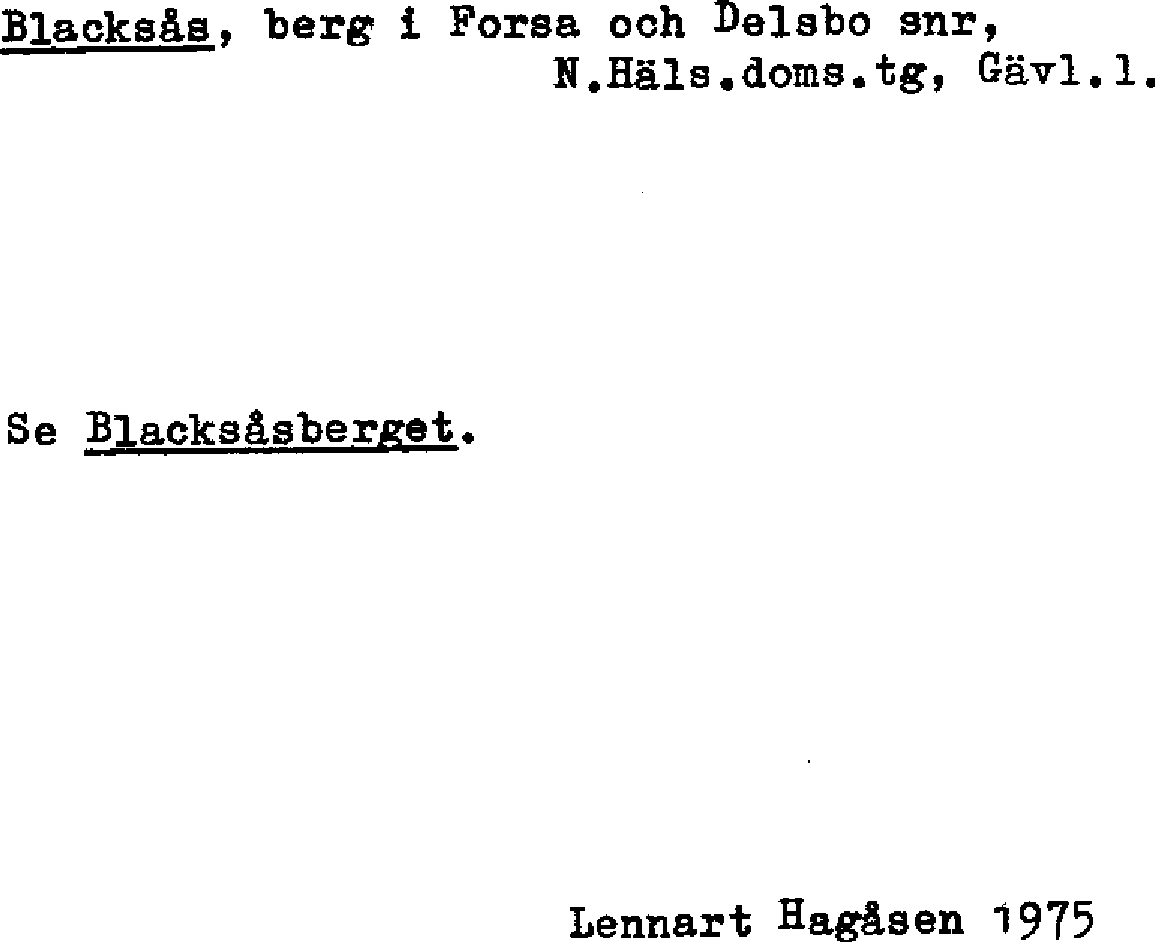 Blacksås, berg i Forsa och Delsbo snr,
N.Häls.doms.tg, Gävl.l.

Se Blacksåsberget.

Lennart Hagåsen 1975